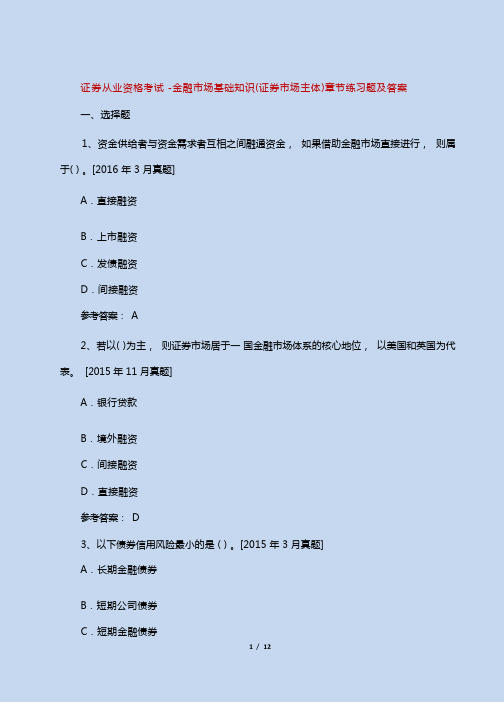 证券从业资格考试 -金融市场基础知识(证券市场主体)章节练习题及答案

一、选择题

1、资金供给者与资金需求者互相之间融通资金， 如果借助金融市场直接进行， 则属于( )。[2016 年 3 月真题]

A．直接融资

B．上市融资

C．发债融资

D．间接融资

参考答案： A

2、若以( )为主， 则证券市场居于一 国金融市场体系的核心地位， 以美国和英国为代表。 [2015 年 11 月真题]

A．银行贷款

B．境外融资

C．间接融资

D．直接融资

参考答案： D

3、以下债券信用风险最小的是 ( )。[2015 年 3 月真题]

A．长期金融债券

B．短期公司债券

C．短期金融债券

1 / 12